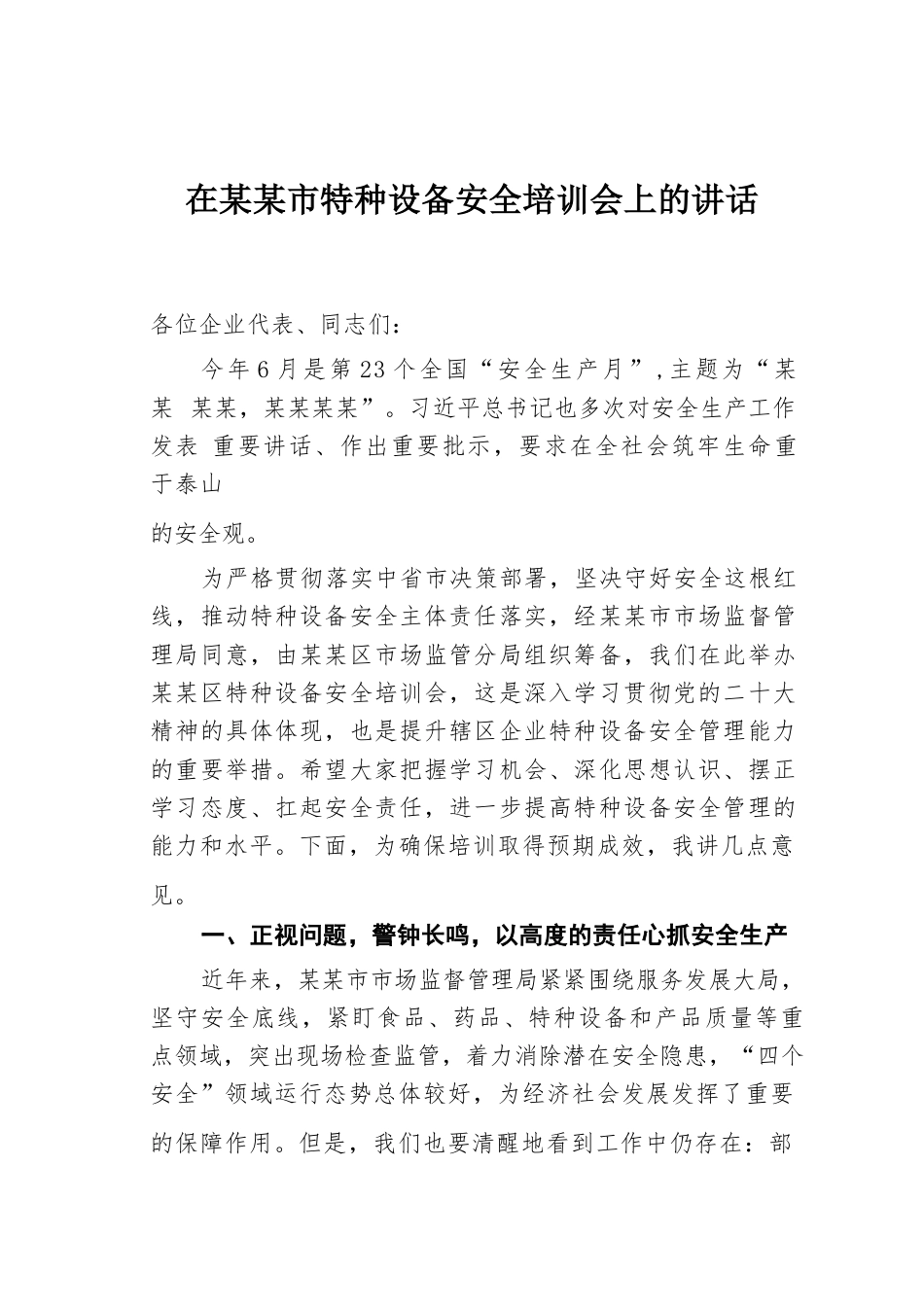 在某某市特种设备安全培训会上的讲话

各位企业代表、同志们：

今年6月是第23个全国“安全生产月”，主题为“某某 某某，某某某某”。习近平总书记也多次对安全生产工作发表 重要讲话、作出重要批示，要求在全社会筑牢生命重于泰山

的安全观。

为严格贯彻落实中省市决策部署，坚决守好安全这根红线，推动特种设备安全主体责任落实，经某某市市场监督管理局同意，由某某区市场监管分局组织筹备，我们在此举办某某区特种设备安全培训会，这是深入学习贯彻党的二十大精神的具体体现，也是提升辖区企业特种设备安全管理能力的重要举措。希望大家把握学习机会、深化思想认识、摆正学习态度、扛起安全责任，进一步提高特种设备安全管理的能力和水平。下面，为确保培训取得预期成效，我讲几点意见。

一、正视问题，警钟长鸣，以高度的责任心抓安全生产

近年来，某某市市场监督管理局紧紧围绕服务发展大局，坚守安全底线，紧盯食品、药品、特种设备和产品质量等重点领域，突出现场检查监管，着力消除潜在安全隐患，“四个安全”领域运行态势总体较好，为经济社会发展发挥了重要的保障作用。但是，我们也要清醒地看到工作中仍存在：部